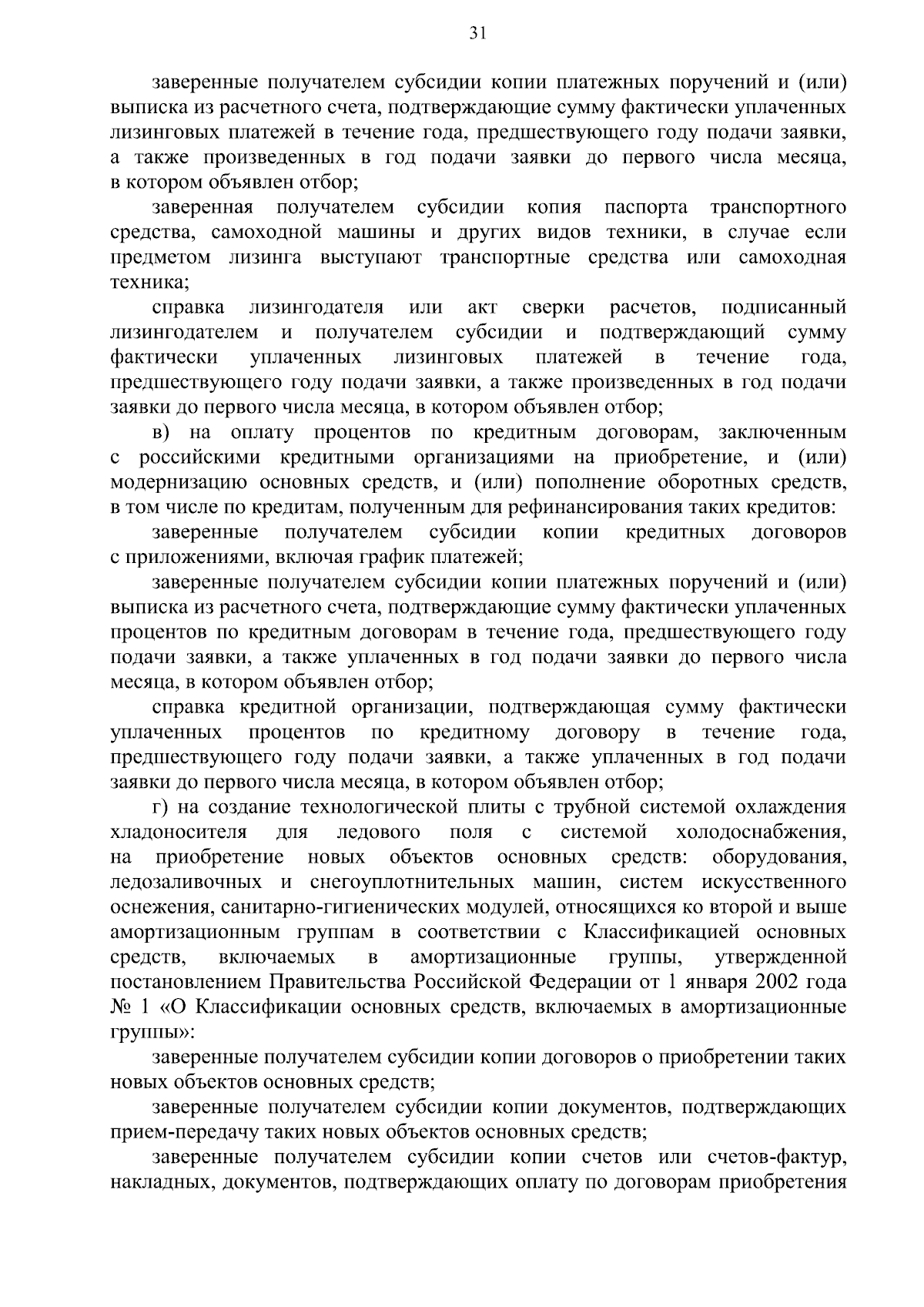 31

заверенные получателем субсидии копии платежных поручений и (или) выписка из расчетного счета, подтверждающие сумму фактически уплаченных лизинговых платежей в течение года, предшествующего году подачи заявки, а также произведенных в год подачи заявки до первого числа месяца, в котором объявлен отбор;

заверенная получателем субсидии копия паспорта транспортного средства, самоходной машины и других видов техники, в случае если предметом лизинга выступают транспортные средства или самоходная техника;

справка лизингодателя или акт сверки расчетов, подписанный лизингодателем и получателем субсидии и подтверждающий сумму фактически уплаченных лизинговых платежей в течение года, предшествующего году подачи заявки, а также произведенных в год подачи заявки до первого числа месяца, в котором объявлен отбор;

в) на оплату процентов по кредитным договорам, заключенным с российскими кредитными организациями на приобретение, и (или) модернизацию основных средств, и (или) пополнение оборотных средств, в том числе по кредитам, полученным для рефинансирования таких кредитов:

заверенные получателем субсидии копии кредитных договоров с приложениями, включая график платежей;

заверенные получателем субсидии копии платежных поручений и (или) выписка из расчетного счета, подтверждающие сумму фактически уплаченных процентов по кредитным договорам в течение года, предшествующего году подачи заявки, а также уплаченных в год подачи заявки до первого числа месяца, в котором объявлен отбор;

справка кредитной организации, подтверждающая сумму фактически уплаченных процентов по кредитному договору в течение года, предшествующего году подачи заявки, а также уплаченных в год подачи заявки до первого числа месяца, в котором объявлен отбор;

г) на создание технологической плиты с трубной системой охлаждения хладоносителя для ледового поля с системой холодоснабжения, на приобретение новых объектов основных средств: оборудования, ледозаливочных и снегоуплотнительных машин, систем искусственного оснежения, санитарно-гигиенических модулей, относящихся ко второй и выше амортизационным группам в соответствии с Классификацией основных средств, включаемых в амортизационные группы, утвержденной постановлением Правительства Российской Федерации от 1 января 2002 года № 1 «О Классификации основных средств, включаемых в амортизационные группы»:

заверенные получателем субсидии копии договоров о приобретении таких новых объектов основных средств;

заверенные получателем субсидии копии документов, подтверждающих прием-передачу таких новых объектов основных средств;

заверенные получателем субсидии копии счетов или счетов-фактур, накладных, документов, подтверждающих оплату по договорам приобретения